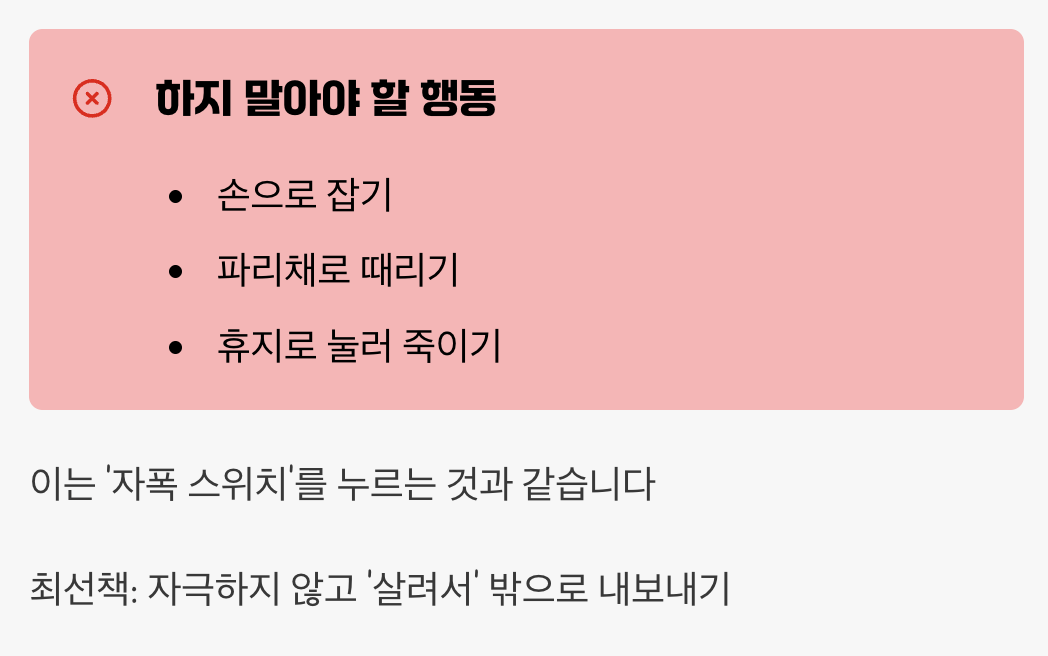 하지 말아야 할 행동

- 손으로 잡기
- 파리채로 때리기
- 휴지로 눌러 죽이기

이는 '자폭 스위치'를 누르는 것과 같습니다

최선책: 자극하지 않고 '살려서' 밖으로 내보내기